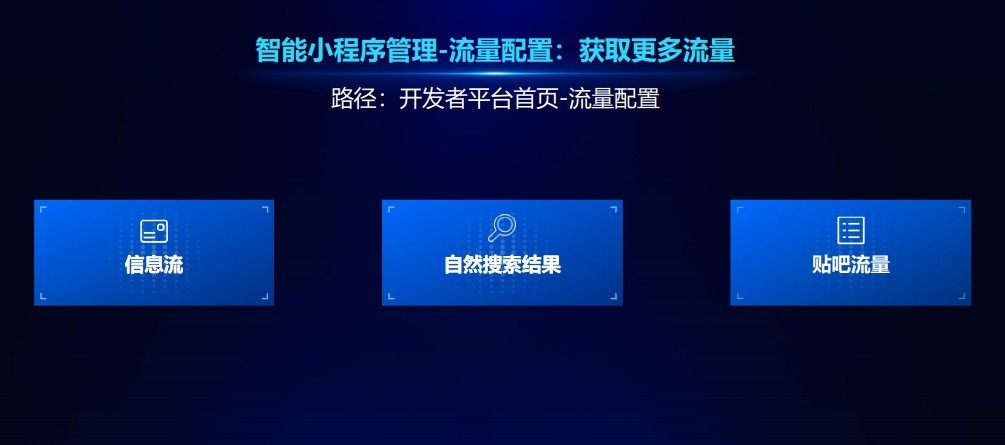 智能小程序管理-流量配置：获取更多流量

路径：开发者平台首页-流量配置

信息流

自然搜索结果

贴吧流量